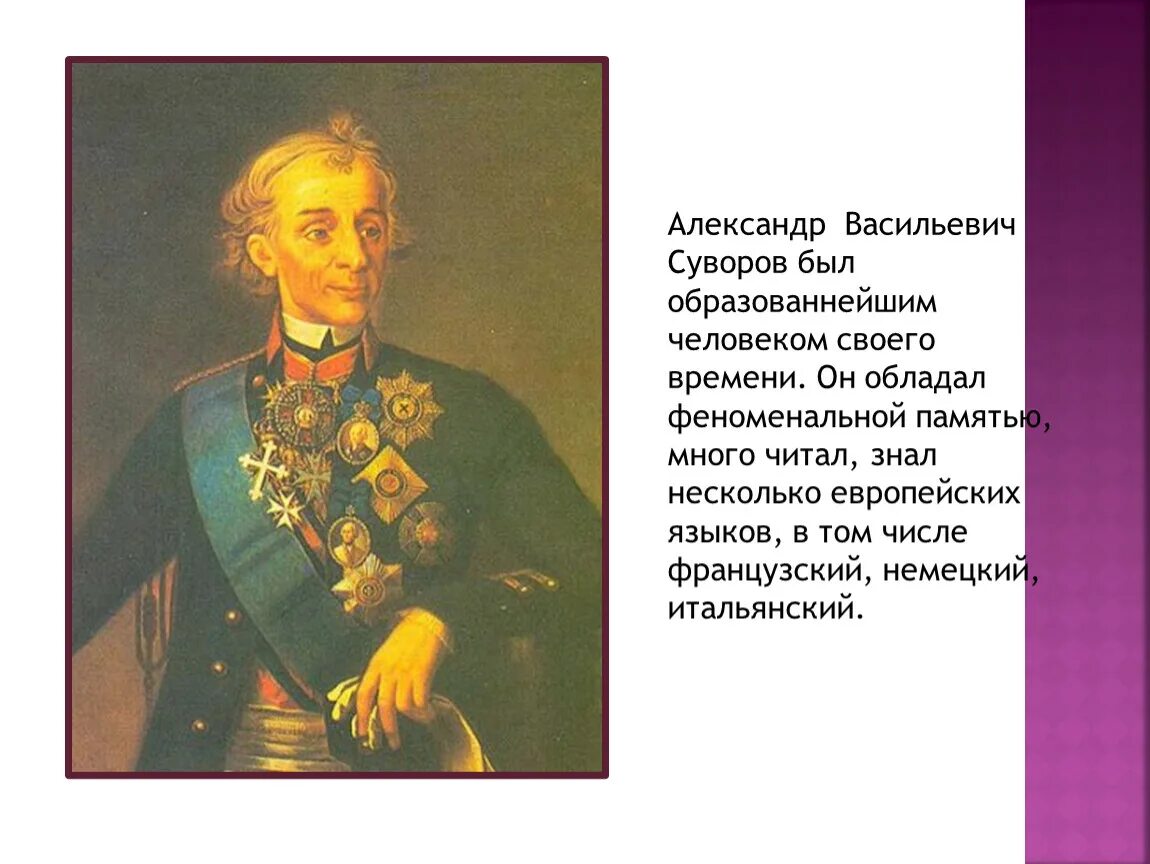 Александр Васильевич Суворов был образованнейшим человеком своего времени. Он обладал феноменальной памятью, много читал, знал несколько европейских языков, в том числе французский, немецкий, итальянский.